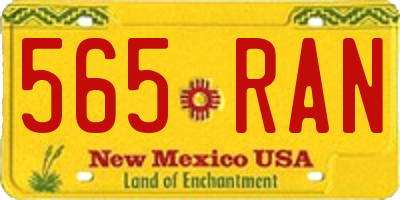 565 RAN

New Mexico USA
Land of Enchantment